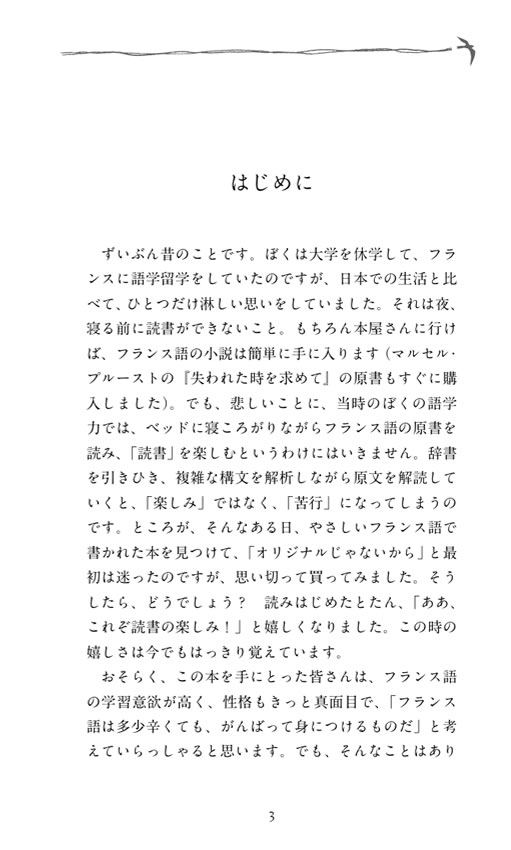 はじめに

ずいぶん昔のことです。ぼくは大学を休学して、フランスに語学留学をしていたのですが、日本での生活と比べて、ひとつだけ淋しい思いをしていました。それは夜、寝る前に読書ができないこと。もちろん本屋さんに行けば、フランス語の小説は簡単に手に入ります（マルセル・プルーストの『失われた時を求めて』の原書もすぐに購入しました）。でも、悲しいことに、当時のぼくの語学力では、ベッドに寝ころがりながらフランス語の原書を読み、「読書」を楽しむというわけにはいきません。辞書を引きひき、複雑な構文を解析しながら原文を解読していくと、「楽しみ」ではなく、「苦行」になってしまうのです。ところが、そんなある日、やさしいフランス語で書かれた本を見つけて、「オリジナルじゃないから」と最初は迷ったのですが、思い切って買ってみました。そうしたら、どうでしょう？　読みはじめたとたん、「ああ、これぞ読書の楽しみ！」と嬉しくなりました。この時の嬉しさは今でもはっきり覚えています。

おそらく、この本を手にとった皆さんは、フランス語の学習意欲が高く、性格もきっと真面目で、「フランス語は多少辛くても、がんばって身につけるものだ」と考えていらっしゃると思います。でも、そんなことはあり

3